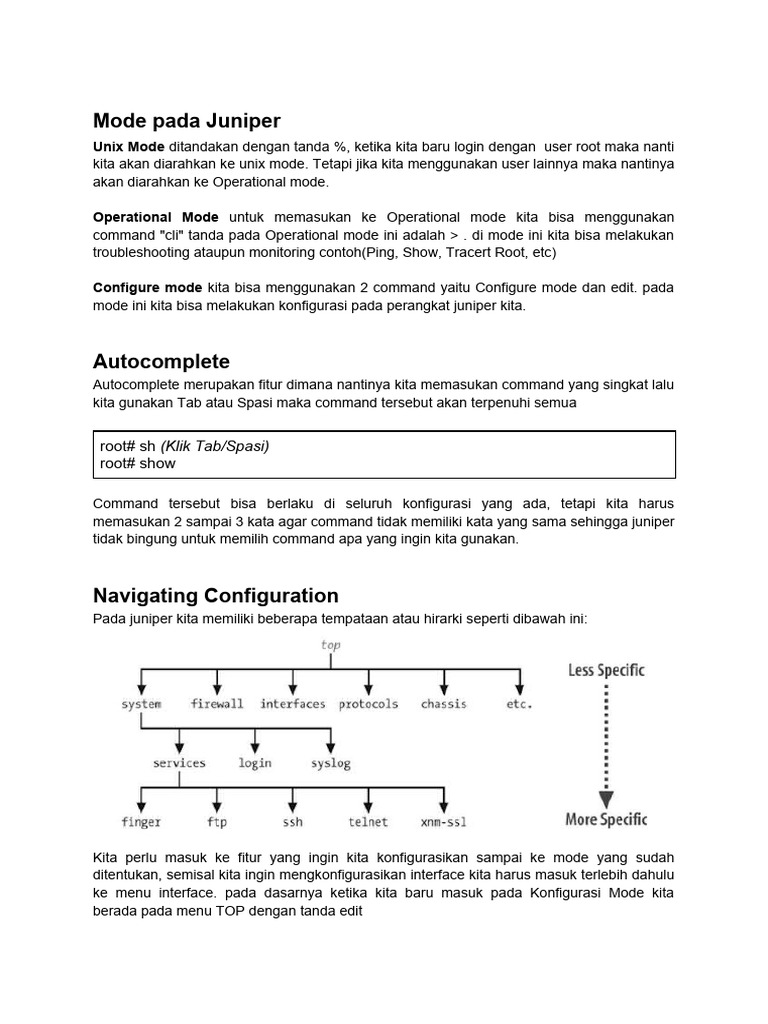 Mode pada Juniper

Unix Mode ditandakan dengan tanda %, ketika kita baru login dengan user root maka nanti kita akan diarahkan ke unix mode. Tetapi jika kita menggunakan user lainnya maka nantinya akan diarahkan ke Operational mode.

Operational Mode untuk memasukan ke Operational mode kita bisa menggunakan command "cli" tanda pada Operational mode ini adalah > . di mode ini kita bisa melakukan troubleshooting ataupun monitoring contoh(Ping, Show, Tracert Root, etc)

Configure mode kita bisa menggunakan 2 command yaitu Configure mode dan edit. pada mode ini kita bisa melakukan konfigurasi pada perangkat juniper kita.

Autocomplete

Autocomplete merupakan fitur dimana nantinya kita memasukan command yang singkat lalu kita gunakan Tab atau Spasi maka command tersebut akan terpenuhi semua

root# sh (Klik Tab/Spasi)
root# show

Command tersebut bisa berlaku di seluruh konfigurasi yang ada, tetapi kita harus memasukan 2 sampai 3 kata agar command tidak memiliki kata yang sama sehingga juniper tidak bingung untuk memilih command apa yang ingin kita gunakan.

Navigating Configuration

Pada juniper kita memiliki beberapa tempataan atau hirarki seperti dibawah ini:

top
system firewall interfaces protocols chassis etc.
services login syslog
finger ftp ssh telnet xnm-ssl
Less Specific
More Specific

Kita perlu masuk ke fitur yang ingin kita konfigurasikan sampai ke mode yang sudah ditentukan, semisal kita ingin mengkonfigurasikan interface kita harus masuk terlebih dahulu ke menu interface. pada dasarnya ketika kita baru masuk pada Konfigurasi Mode kita berada pada menu TOP dengan tanda edit